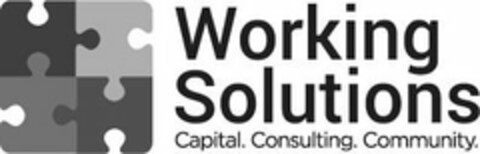 Working Solutions
Capital. Consulting. Community.